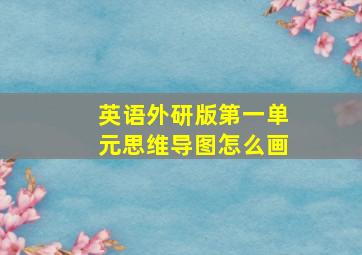 英语外研版第一单元思维导图怎么画